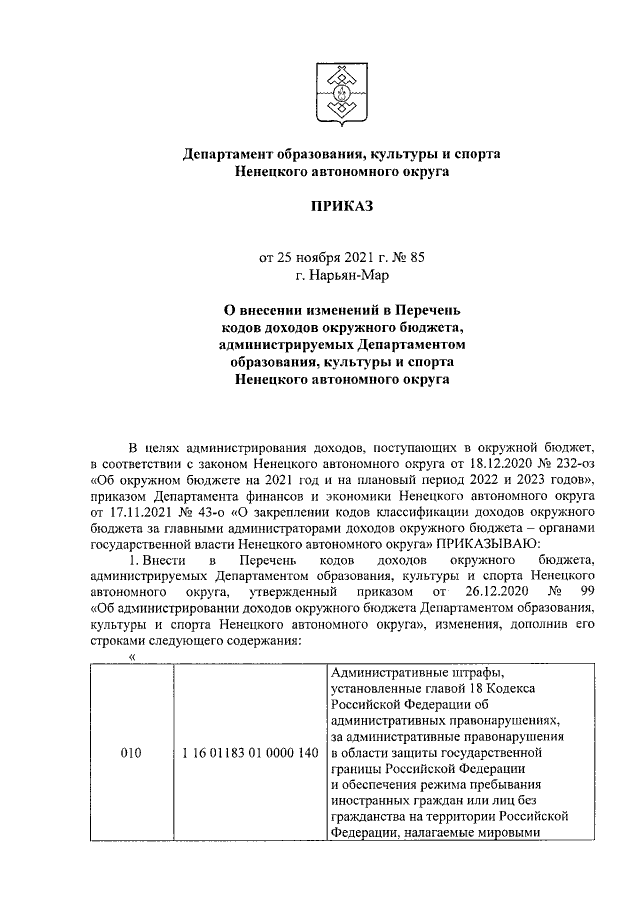 Департамент образования, культуры и спорта
Ненецкого автономного округа

ПРИКАЗ

от 25 ноября 2021 г. № 85
г. Нарьян-Мар

О внесении изменений в Перечень кодов доходов окружного бюджета, администрируемых Департаментом образования, культуры и спорта Ненецкого автономного округа

В целях администрирования доходов, поступающих в окружной бюджет, в соответствии с законом Ненецкого автономного округа от 18.12.2020 № 232-оз «Об окружном бюджете на 2021 год и на плановый период 2022 и 2023 годов», приказом Департамента финансов и экономики Ненецкого автономного округа от 17.11.2021 № 43-о «О закреплении кодов классификации доходов окружного бюджета за главными администраторами доходов окружного бюджета – органами государственной власти Ненецкого автономного округа» ПРИКАЗЫВАЮ:

1. Внести в Перечень кодов доходов окружного бюджета, администрируемых Департаментом образования, культуры и спорта Ненецкого автономного округа, утвержденный приказом от 26.12.2020 № 99 «Об администрировании доходов окружного бюджета Департаментом образования, культуры и спорта Ненецкого автономного округа», изменения, дополнив его строками следующего содержания:

«

| 010 | 1 16 01183 01 0000 140 | Административные штрафы, установленные главой 18 Кодекса Российской Федерации об административных правонарушениях, за административные правонарушения в области защиты государственной границы Российской Федерации и обеспечения режима пребывания иностранных граждан или лиц без гражданства на территории Российской Федерации, налагаемые мировыми |